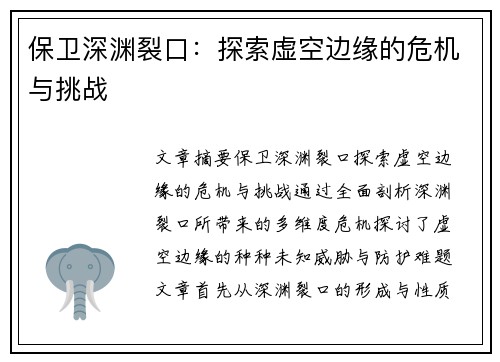 保卫深渊裂口：探索虚空边缘的危机与挑战

文章摘要保卫深渊裂口探索虚空边缘的危机与挑战通过全面剖析深渊裂口所带来的多维度危机探讨了虚空边缘的种种未知威胁与防护难题文章首先从深渊裂口的形成与性质